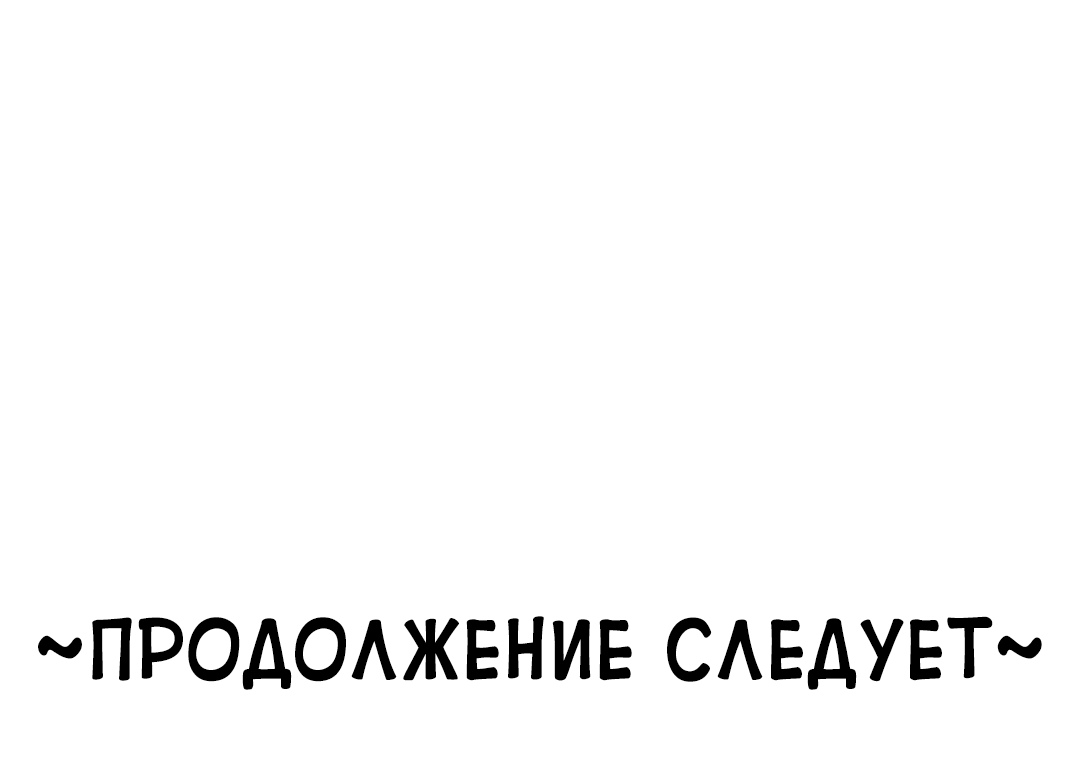 ~ПРОДОЛЖЕНИЕ СЛЕДУЕТ~